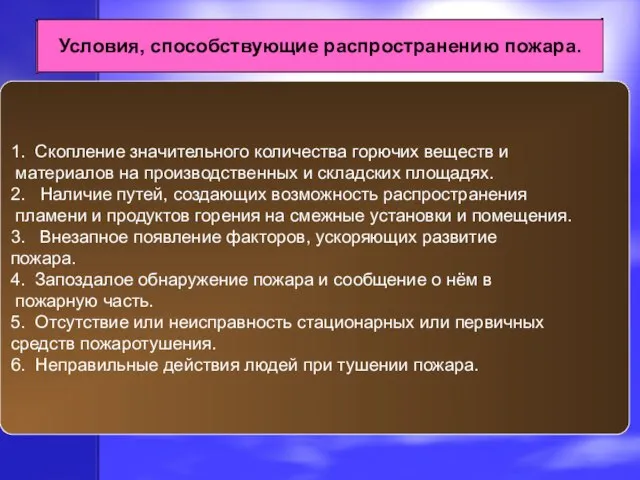 Условия, способствующие распространению пожара.

1. Скопление значительного количества горючих веществ и материалов на производственных и складских площадях.
2. Наличие путей, создающих возможность распространения пламени и продуктов горения на смежные установки и помещения.
3. Внезапное появление факторов, ускоряющих развитие пожара.
4. Запоздалое обнаружение пожара и сообщение о нём в пожарную часть.
5. Отсутствие или неисправность стационарных или первичных средств пожаротушения.
6. Неправильные действия людей при тушении пожара.